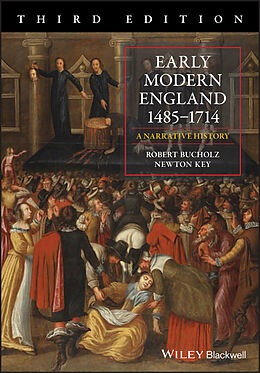 THIRD EDITION

EARLY MODERN ENGLAND 1485–1714

A NARRATIVE HISTORY

ROBERT BUCHOLZ
NEWTON KEY

WILEY Blackwell